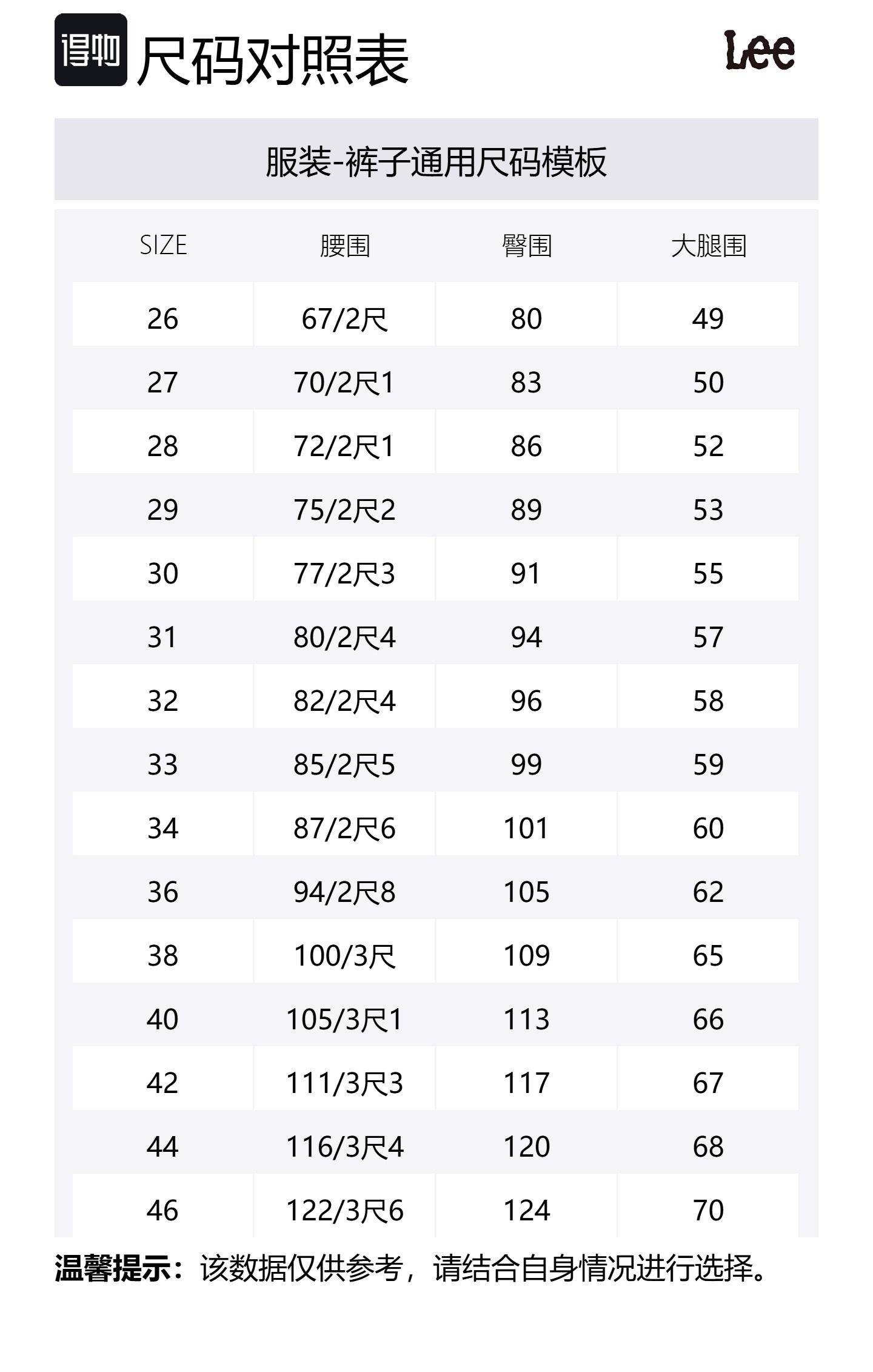 得物 尺码对照表

Lee

服装-裤子通用尺码模板

| SIZE | 腰围 | 臀围 | 大腿围 |
|---|---|---|---|
| 26 | 67/2尺 | 80 | 49 |
| 27 | 70/2尺1 | 83 | 50 |
| 28 | 72/2尺1 | 86 | 52 |
| 29 | 75/2尺2 | 89 | 53 |
| 30 | 77/2尺3 | 91 | 55 |
| 31 | 80/2尺4 | 94 | 57 |
| 32 | 82/2尺4 | 96 | 58 |
| 33 | 85/2尺5 | 99 | 59 |
| 34 | 87/2尺6 | 101 | 60 |
| 36 | 94/2尺8 | 105 | 62 |
| 38 | 100/3尺 | 109 | 65 |
| 40 | 105/3尺1 | 113 | 66 |
| 42 | 111/3尺3 | 117 | 67 |
| 44 | 116/3尺4 | 120 | 68 |
| 46 | 122/3尺6 | 124 | 70 |

温馨提示：该数据仅供参考，请结合自身情况进行选择。